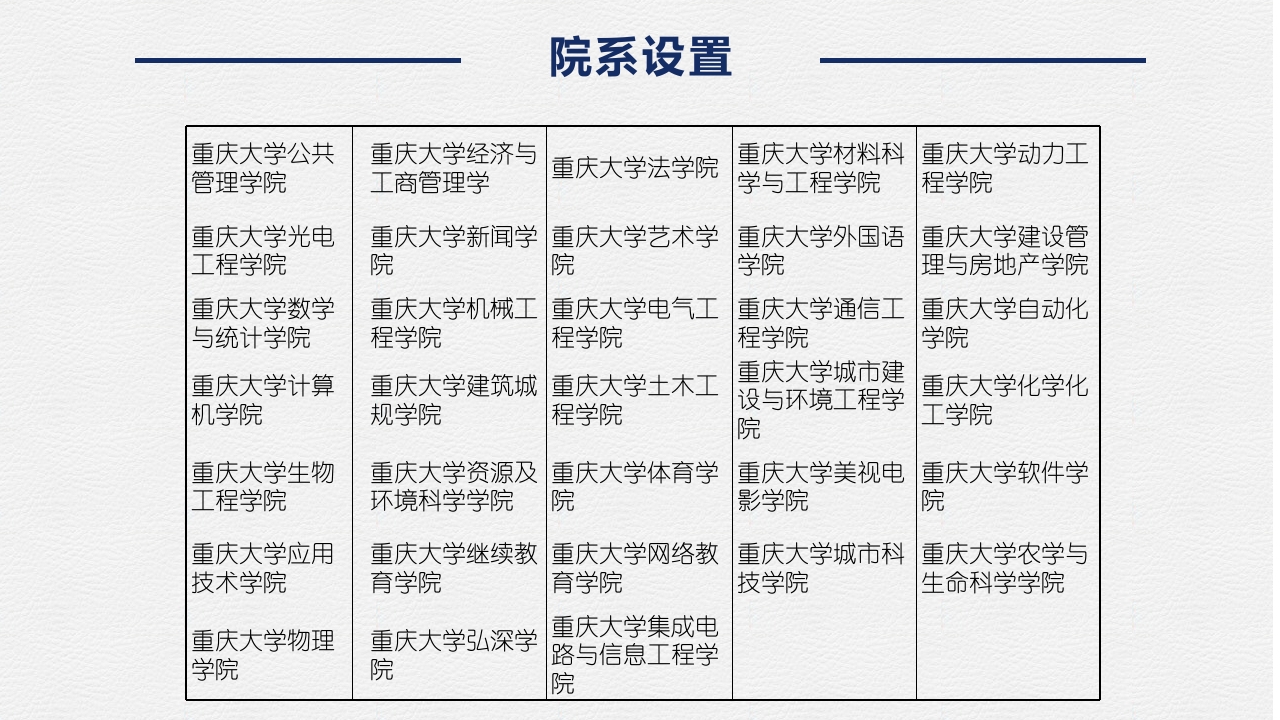 院系设置

| | | | | |
|---|---|---|---|---|
| 重庆大学公共管理学院 | 重庆大学经济与工商管理学 | 重庆大学法学院 | 重庆大学材料科学与工程学院 | 重庆大学动力工程学院 |
| 重庆大学光电工程学院 | 重庆大学新闻学院 | 重庆大学艺术学院 | 重庆大学外国语学院 | 重庆大学建设管理与房地产学院 |
| 重庆大学数学与统计学院 | 重庆大学机械工程学院 | 重庆大学电气工程学院 | 重庆大学通信工程学院 | 重庆大学自动化学院 |
| 重庆大学计算机学院 | 重庆大学建筑城规学院 | 重庆大学土木工程学院 | 重庆大学城市建设与环境工程学院 | 重庆大学化学化工学院 |
| 重庆大学生物工程学院 | 重庆大学资源及环境科学学院 | 重庆大学体育学院 | 重庆大学美视电影学院 | 重庆大学软件学院 |
| 重庆大学应用技术学院 | 重庆大学继续教育学院 | 重庆大学网络教育学院 | 重庆大学城市科技学院 | 重庆大学农学与生命科学学院 |
| 重庆大学物理学院 | 重庆大学弘深学院 | 重庆大学集成电路与信息工程学院 | | |